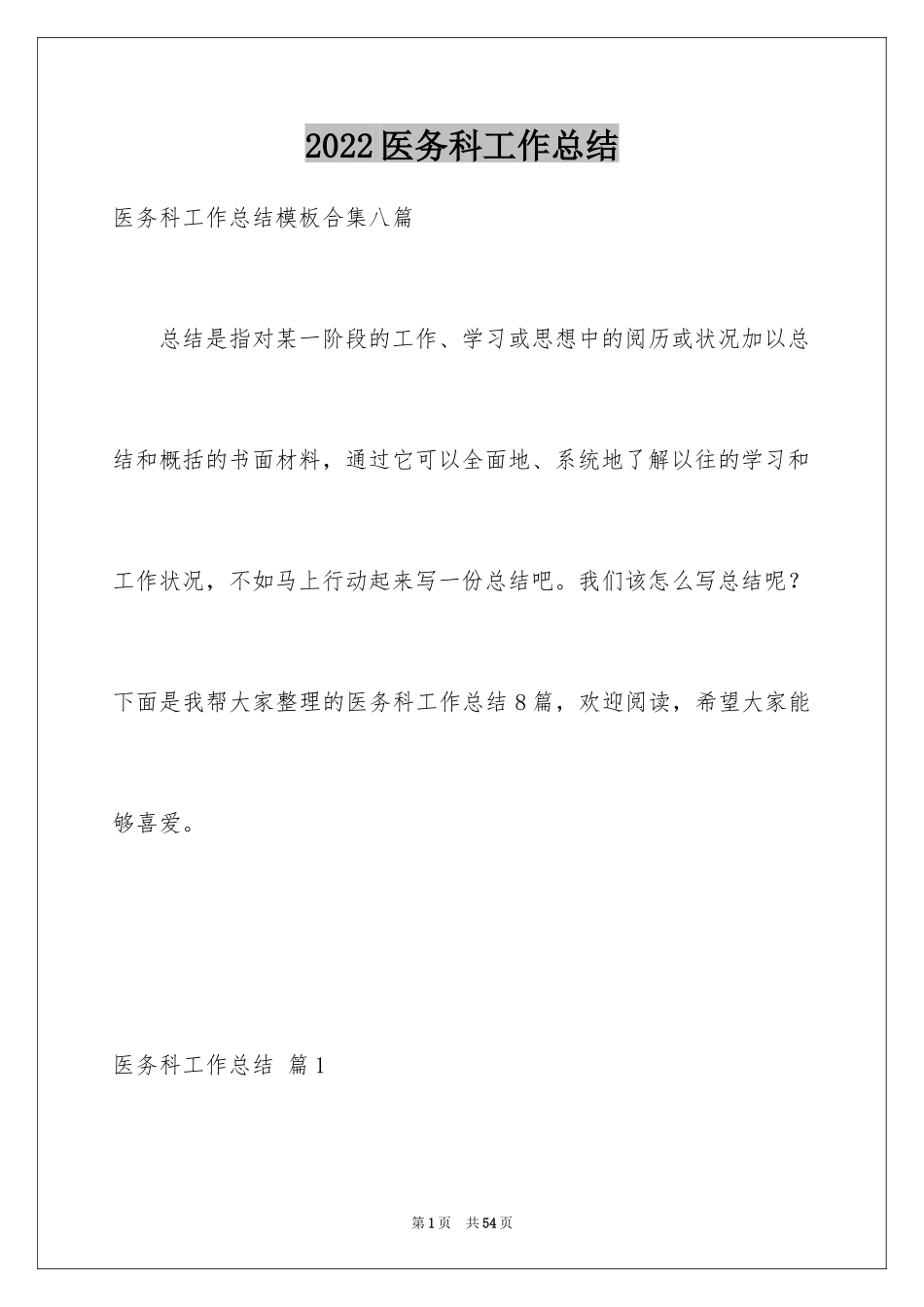 2022医务科工作总结

医务科工作总结模板合集八篇

总结是指对某一阶段的工作、学习或思想中的阅历或状况加以总结和概括的书面材料，通过它可以全面地、系统地了解以往的学习和工作状况，不如马上行动起来写一份总结吧。我们该怎么写总结呢？下面是我帮大家整理的医务科工作总结8篇，欢迎阅读，希望大家能够喜爱。

医务科工作总结 篇1

第1页 共54页